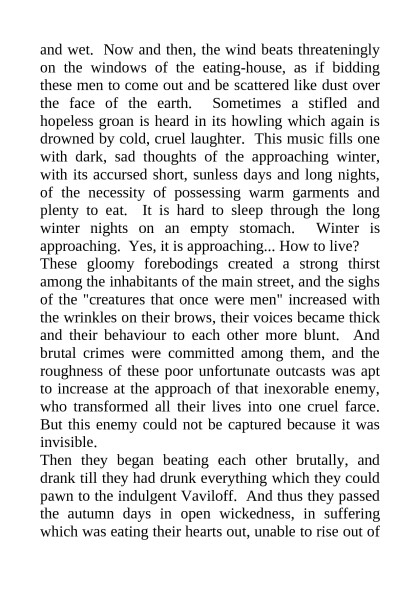 and wet. Now and then, the wind beats threateningly on the windows of the eating-house, as if bidding these men to come out and be scattered like dust over the face of the earth. Sometimes a stifled and hopeless groan is heard in its howling which again is drowned by cold, cruel laughter. This music fills one with dark, sad thoughts of the approaching winter, with its accursed short, sunless days and long nights, of the necessity of possessing warm garments and plenty to eat. It is hard to sleep through the long winter nights on an empty stomach. Winter is approaching. Yes, it is approaching... How to live?

These gloomy forebodings created a strong thirst among the inhabitants of the main street, and the sighs of the "creatures that once were men" increased with the wrinkles on their brows, their voices became thick and their behaviour to each other more blunt. And brutal crimes were committed among them, and the roughness of these poor unfortunate outcasts was apt to increase at the approach of that inexorable enemy, who transformed all their lives into one cruel farce. But this enemy could not be captured because it was invisible.

Then they began beating each other brutally, and drank till they had drunk everything which they could pawn to the indulgent Vaviloff. And thus they passed the autumn days in open wickedness, in suffering which was eating their hearts out, unable to rise out of